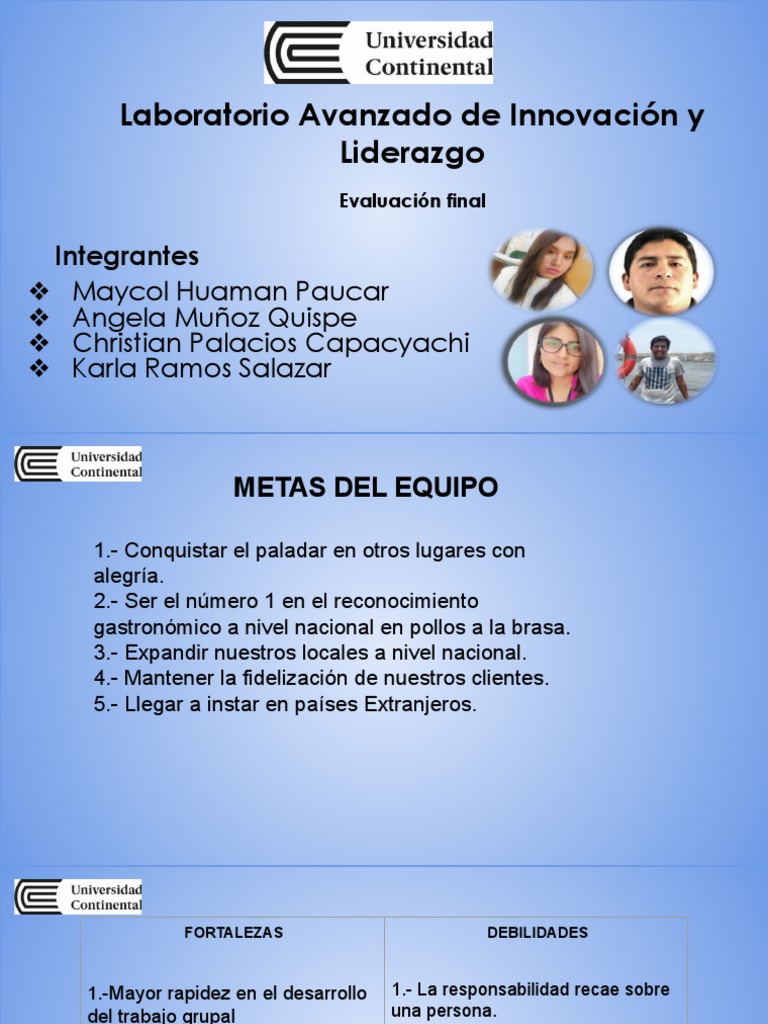 Universidad Continental

Laboratorio Avanzado de Innovación y Liderazgo

Evaluación final

Integrantes

❖ Maycol Huaman Paucar
❖ Angela Muñoz Quispe
❖ Christian Palacios Capacyachi
❖ Karla Ramos Salazar

Universidad Continental

METAS DEL EQUIPO

1.- Conquistar el paladar en otros lugares con alegría.
2.- Ser el número 1 en el reconocimiento gastronómico a nivel nacional en pollos a la brasa.
3.- Expandir nuestros locales a nivel nacional.
4.- Mantener la fidelización de nuestros clientes.
5.- Llegar a instar en países Extranjeros.

Universidad Continental

| FORTALEZAS | DEBILIDADES |
|---|---|
| 1.-Mayor rapidez en el desarrollo del trabajo grupal | 1.- La responsabilidad recae sobre una persona. |